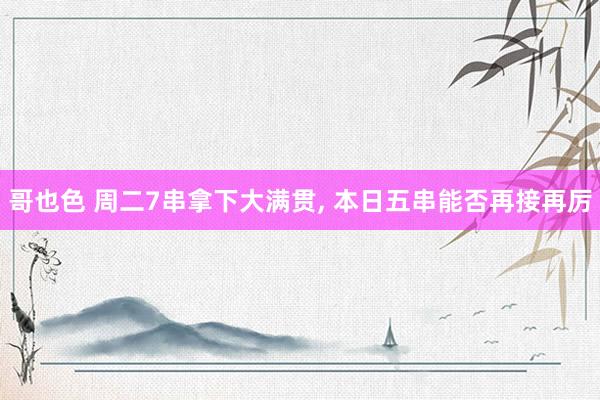 哥也色 周二7串拿下大满贯, 本日五串能否再接再厉